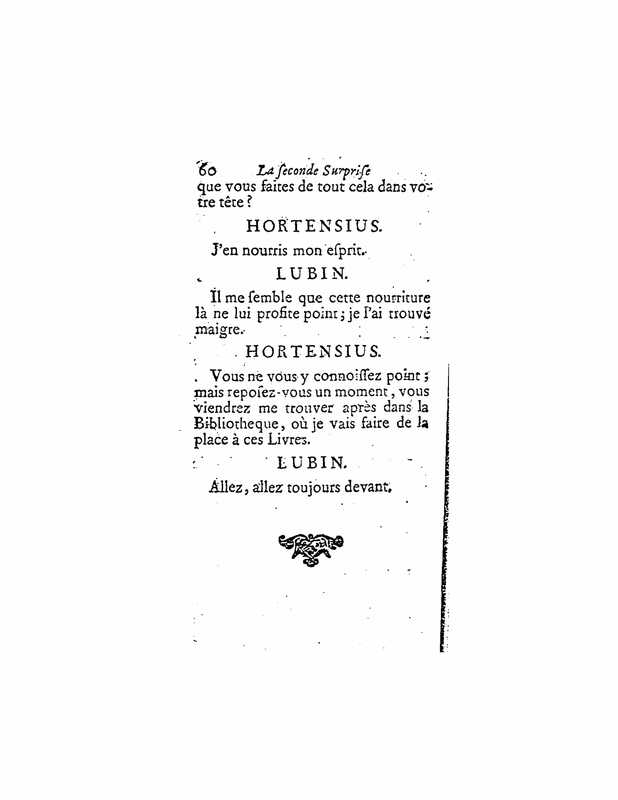 60 La ſeconde Surpriſe

que vous faites de tout cela dans votre tête ?

HORTENSIUS.

J'en nourris mon eſprit.

LUBIN.

Il me ſemble que cette nourriture là ne lui profite point ; je l'ai trouvé maigre.

HORTENSIUS.

Vous ne vous y connoiſſez point ; mais repoſez-vous un moment, vous viendrez me trouver après dans la Bibliotheque, où je vais faire de la place à ces Livres.

LUBIN.

Allez, allez toujours devant.